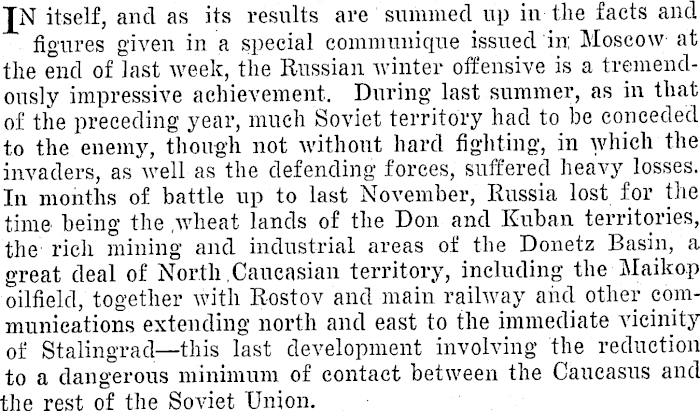 IN itself, and as its results are summed up in the facts and figures given in a special communique issued in Moscow at the end of last week, the Russian winter offensive is a tremendously impressive achievement. During last summer, as in that of the preceding year, much Soviet territory had to be conceded to the enemy, though not without hard fighting, in which the invaders, as well as the defending forces, suffered heavy losses. In months of battle up to last November, Russia lost for the time being the wheat lands of the Don and Kuban territories, the rich mining and industrial areas of the Donetz Basin, a great deal of North Caucasian territory, including the Maikop oilfield, together with Rostov and main railway and other communications extending north and east to the immediate vicinity of Stalingrad—this last development involving the reduction to a dangerous minimum of contact between the Caucasus and the rest of the Soviet Union.